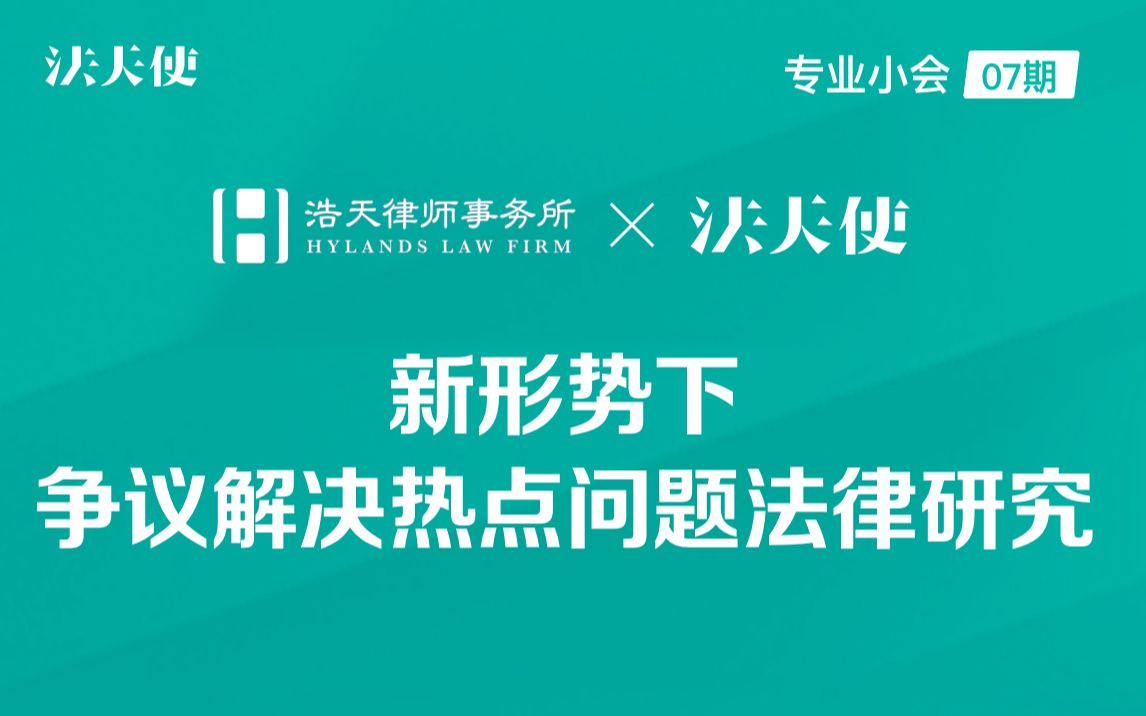 法天使

专业小会 07期

浩天律师事务所
HYLANDS LAW FIRM
× 法天使

新形势下
争议解决热点问题法律研究